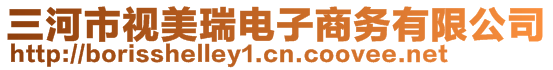 三河市视美瑞电子商务有限公司
http://borisshelley1.cn.coovee.net